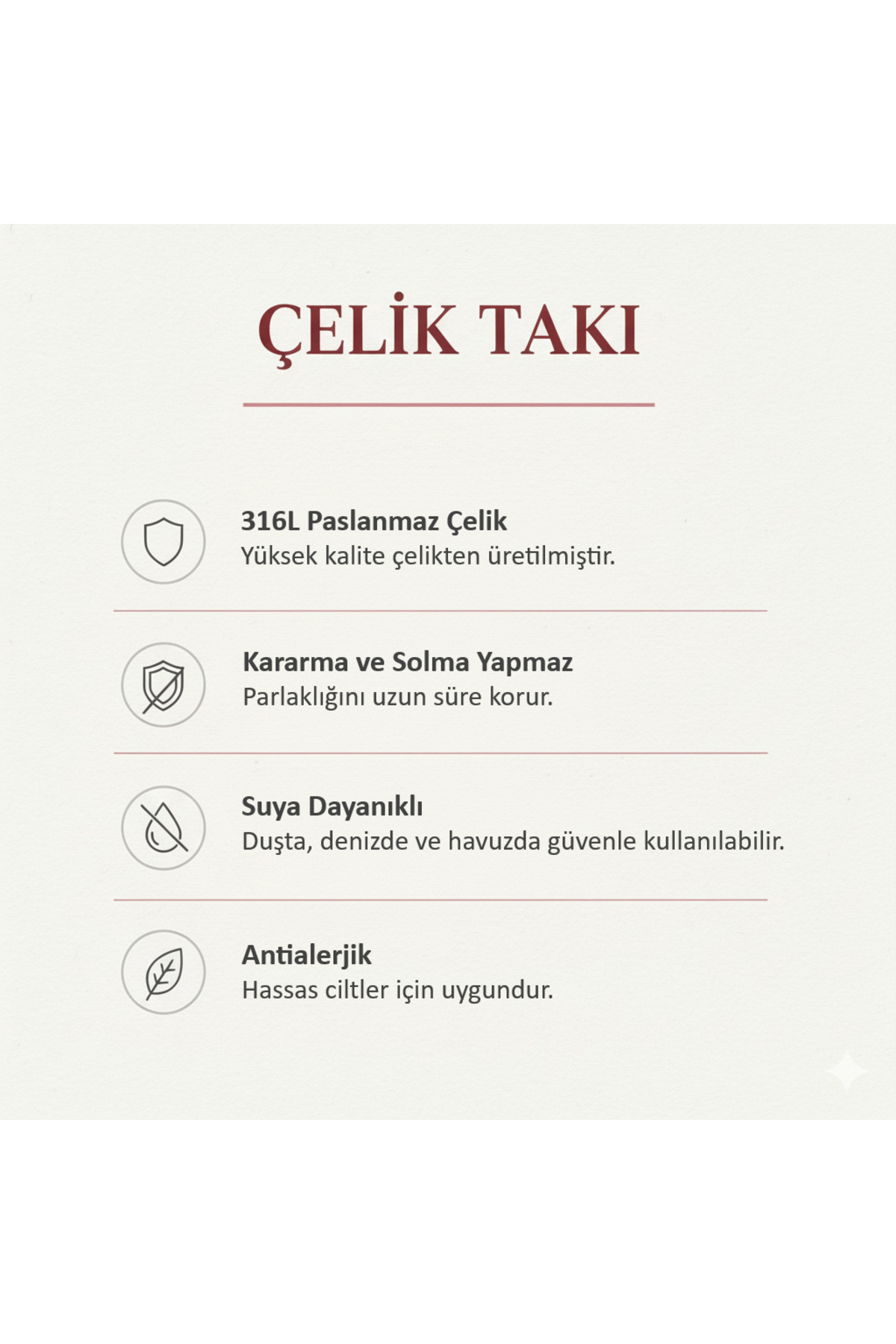 ÇELİK TAKI

316L Paslanmaz Çelik
Yüksek kalite çelikten üretilmiştir.

Kararma ve Solma Yapmaz
Parlaklığını uzun süre korur.

Suya Dayanıklı
Duşta, denizde ve havuzda güvenle kullanılabilir.

Antialerjik
Hassas ciltler için uygundur.